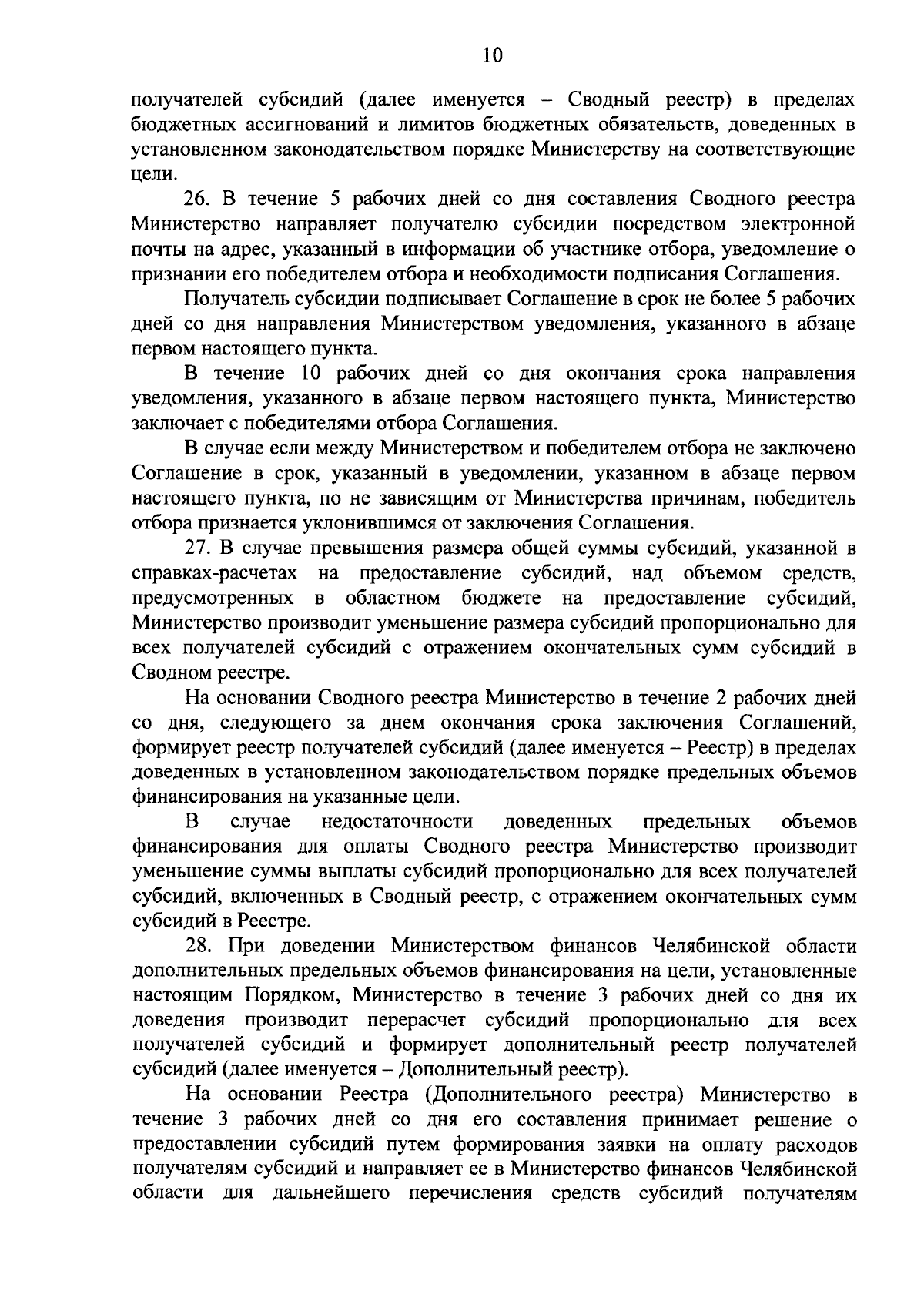 10

получателей субсидий (далее именуется – Сводный реестр) в пределах бюджетных ассигнований и лимитов бюджетных обязательств, доведенных в установленном законодательством порядке Министерству на соответствующие цели.

26. В течение 5 рабочих дней со дня составления Сводного реестра Министерство направляет получателю субсидии посредством электронной почты на адрес, указанный в информации об участнике отбора, уведомление о признании его победителем отбора и необходимости подписания Соглашения.

Получатель субсидии подписывает Соглашение в срок не более 5 рабочих дней со дня направления Министерством уведомления, указанного в абзаце первом настоящего пункта.

В течение 10 рабочих дней со дня окончания срока направления уведомления, указанного в абзаце первом настоящего пункта, Министерство заключает с победителями отбора Соглашения.

В случае если между Министерством и победителем отбора не заключено Соглашение в срок, указанный в уведомлении, указанном в абзаце первом настоящего пункта, по не зависящим от Министерства причинам, победитель отбора признается уклонившимся от заключения Соглашения.

27. В случае превышения размера общей суммы субсидий, указанной в справках-расчетах на предоставление субсидий, над объемом средств, предусмотренных в областном бюджете на предоставление субсидий, Министерство производит уменьшение размера субсидий пропорционально для всех получателей субсидий с отражением окончательных сумм субсидий в Сводном реестре.

На основании Сводного реестра Министерство в течение 2 рабочих дней со дня, следующего за днем окончания срока заключения Соглашений, формирует реестр получателей субсидий (далее именуется – Реестр) в пределах доведенных в установленном законодательством порядке предельных объемов финансирования на указанные цели.

В случае недостаточности доведенных предельных объемов финансирования для оплаты Сводного реестра Министерство производит уменьшение суммы выплаты субсидий пропорционально для всех получателей субсидий, включенных в Сводный реестр, с отражением окончательных сумм субсидий в Реестре.

28. При доведении Министерством финансов Челябинской области дополнительных предельных объемов финансирования на цели, установленные настоящим Порядком, Министерство в течение 3 рабочих дней со дня их доведения производит перерасчет субсидий пропорционально для всех получателей субсидий и формирует дополнительный реестр получателей субсидий (далее именуется – Дополнительный реестр).

На основании Реестра (Дополнительного реестра) Министерство в течение 3 рабочих дней со дня его составления принимает решение о предоставлении субсидий путем формирования заявки на оплату расходов получателям субсидий и направляет ее в Министерство финансов Челябинской области для дальнейшего перечисления средств субсидий получателям